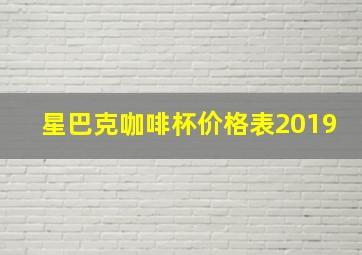 星巴克咖啡杯价格表2019